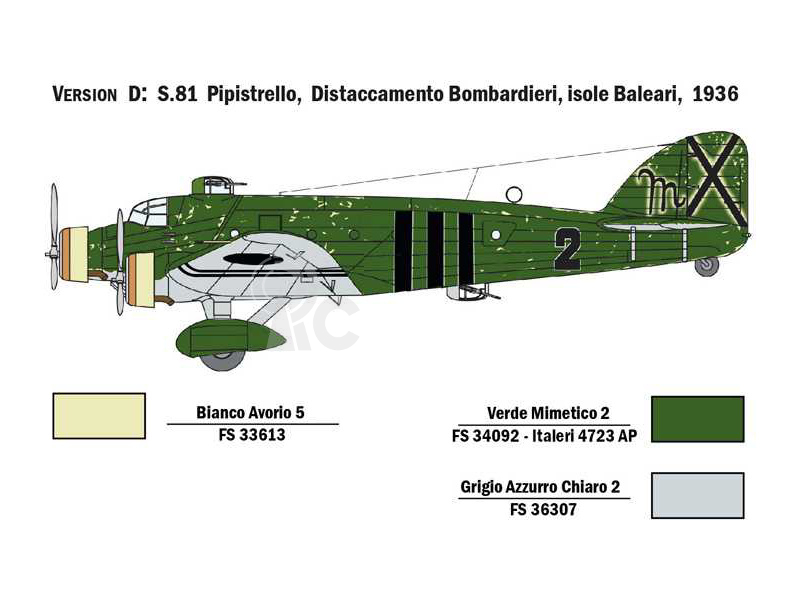 VERSION D: S.81 Pipistrello, Distaccamento Bombardieri, isole Baleari, 1936

m X

2

Bianco Avorio 5
FS 33613

Verde Mimetico 2
FS 34092 - Italeri 4723 AP

Grigio Azzurro Chiaro 2
FS 36307